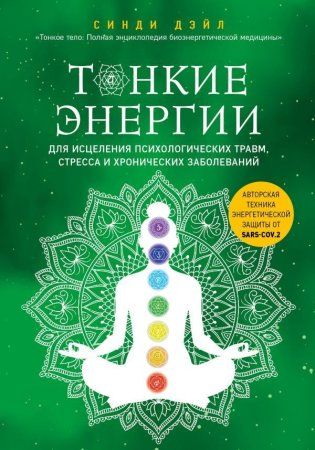 СИНДИ ДЭЙЛ
«Тонкое тело: Полная энциклопедия биоэнергетической медицины»

ТОНКИЕ ЭНЕРГИИ

ДЛЯ ИСЦЕЛЕНИЯ ПСИХОЛОГИЧЕСКИХ ТРАВМ, СТРЕССА И ХРОНИЧЕСКИХ ЗАБОЛЕВАНИЙ

АВТОРСКАЯ ТЕХНИКА ЭНЕРГЕТИЧЕСКОЙ ЗАЩИТЫ ОТ SARS-COV.2